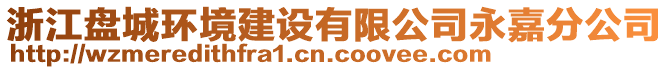 浙江盘城环境建设有限公司永嘉分公司
http://wzmeredithfra1.cn.coovee.com